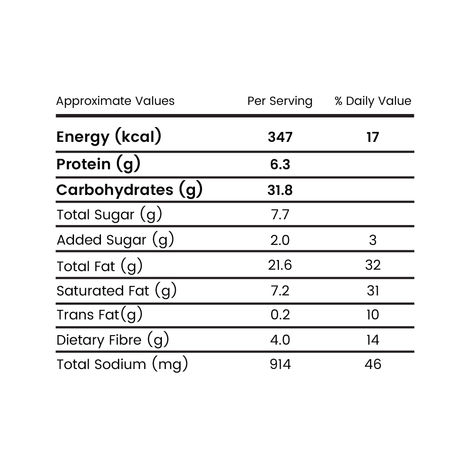 | Approximate Values | Per Serving | % Daily Value |
|---|---|---|
| Energy (kcal) | 347 | 17 |
| Protein (g) | 6.3 | |
| Carbohydrates (g) | 31.8 | |
| Total Sugar (g) | 7.7 | |
| Added Sugar (g) | 2.0 | 3 |
| Total Fat (g) | 21.6 | 32 |
| Saturated Fat (g) | 7.2 | 31 |
| Trans Fat(g) | 0.2 | 10 |
| Dietary Fibre (g) | 4.0 | 14 |
| Total Sodium (mg) | 914 | 46 |